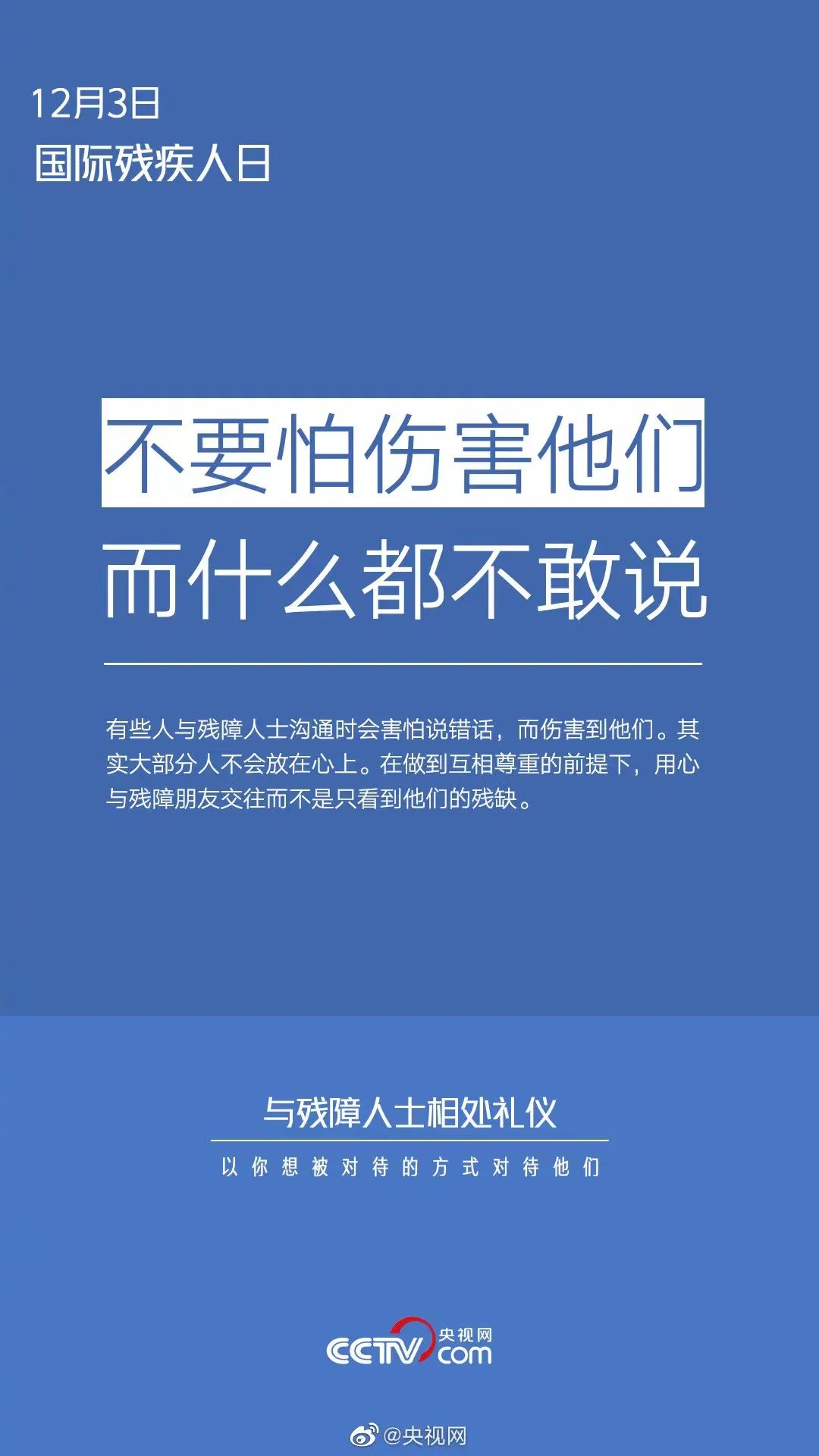 12月3日
国际残疾人日

不要怕伤害他们
而什么都不敢说

有些人与残障人士沟通时会害怕说错话，而伤害到他们。其实大部分人不会放在心上。在做到互相尊重的前提下，用心与残障朋友交往而不是只看到他们的残缺。

与残障人士相处礼仪

以你想被对待的方式对待他们

CCTV 央视网 com

@央视网